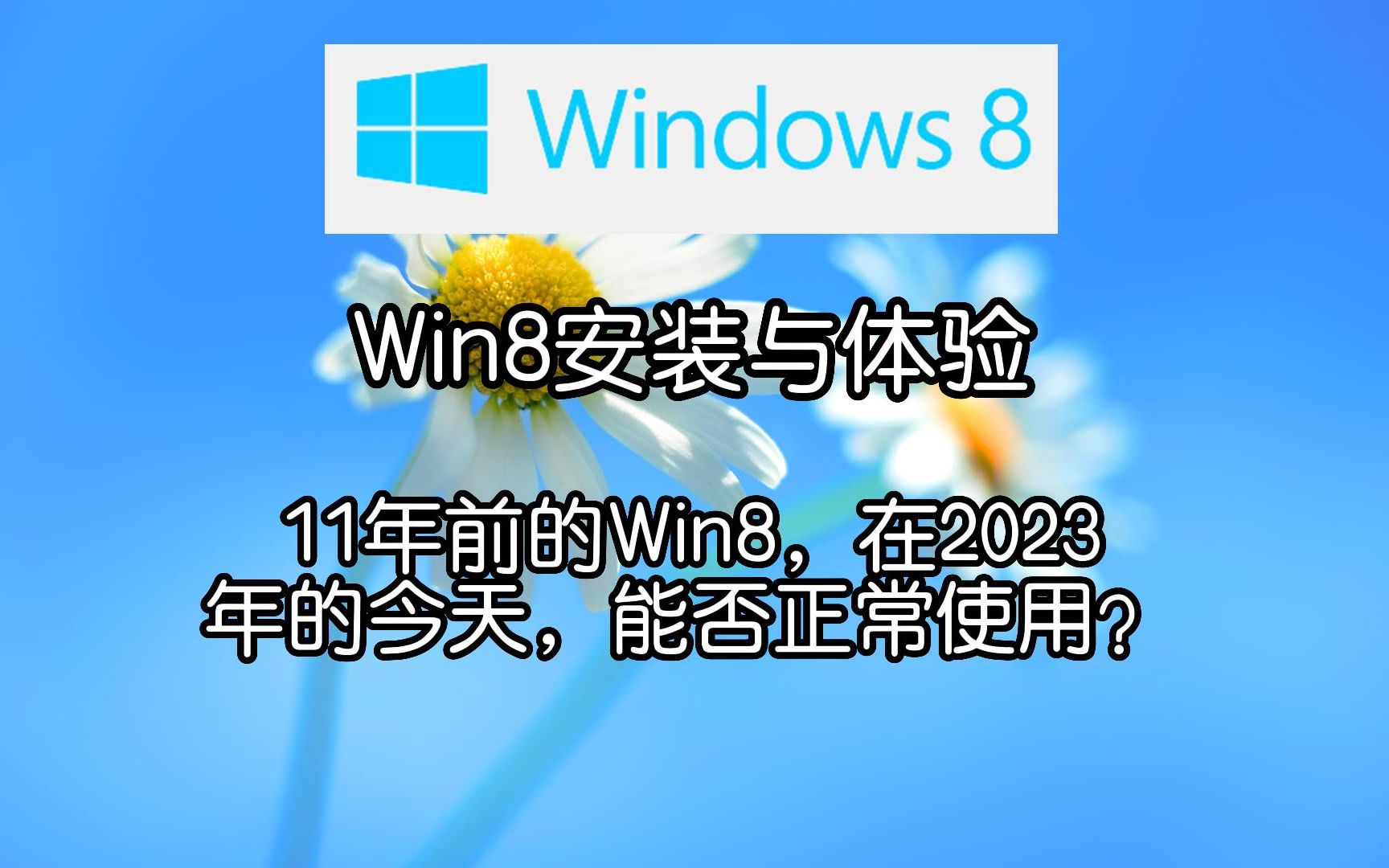 Windows 8

Win8安装与体验

11年前的Win8，在2023年的今天，能否正常使用？